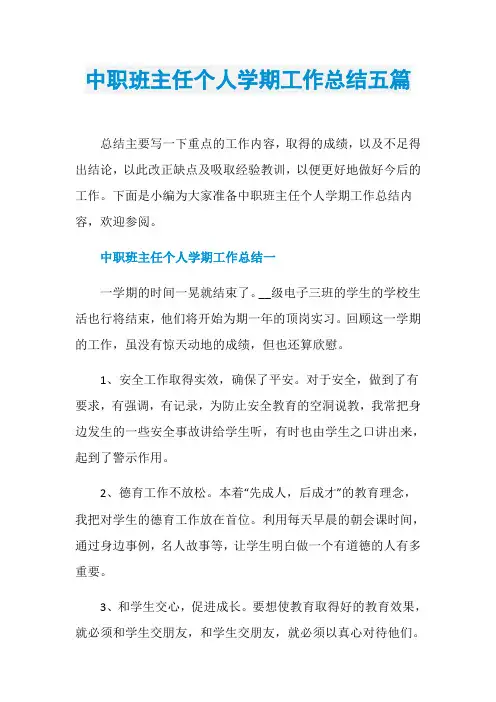 中职班主任个人学期工作总结五篇

总结主要写一下重点的工作内容，取得的成绩，以及不足得出结论，以此改正缺点及吸取经验教训，以便更好地做好今后的工作。下面是小编为大家准备中职班主任个人学期工作总结内容，欢迎参阅。

中职班主任个人学期工作总结一

一学期的时间一晃就结束了。__级电子三班的学生的学校生活也行将结束，他们将开始为期一年的顶岗实习。回顾这一学期的工作，虽没有惊天动地的成绩，但也还算欣慰。

1、安全工作取得实效，确保了平安。对于安全，做到了有要求，有强调，有记录，为防止安全教育的空洞说教，我常把身边发生的一些安全事故讲给学生听，有时也由学生之口讲出来，起到了警示作用。

2、德育工作不放松。本着“先成人，后成才”的教育理念，我把对学生的德育工作放在首位。利用每天早晨的朝会课时间，通过身边事例，名人故事等，让学生明白做一个有道德的人有多重要。

3、和学生交心，促进成长。要想使教育取得好的教育效果，就必须和学生交朋友，和学生交朋友，就必须以真心对待他们。